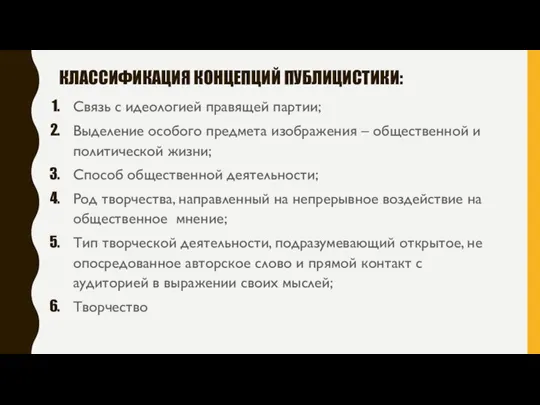 КЛАССИФИКАЦИЯ КОНЦЕПЦИЙ ПУБЛИЦИСТИКИ:

1. Связь с идеологией правящей партии;
2. Выделение особого предмета изображения – общественной и политической жизни;
3. Способ общественной деятельности;
4. Род творчества, направленный на непрерывное воздействие на общественное мнение;
5. Тип творческой деятельности, подразумевающий открытое, не опосредованное авторское слово и прямой контакт с аудиторией в выражении своих мыслей;
6. Творчество